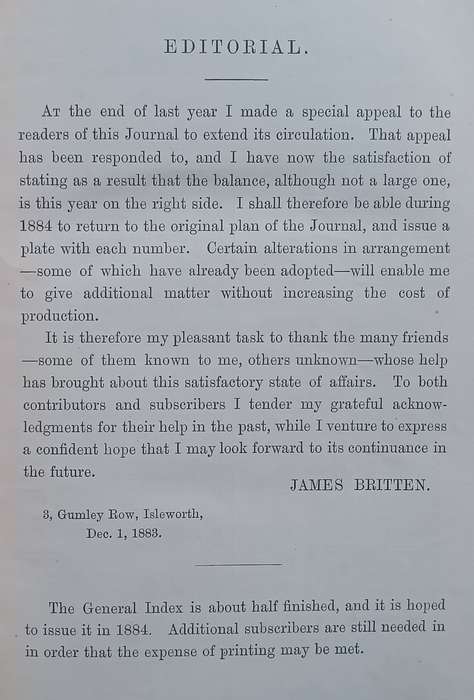 EDITORIAL.

At the end of last year I made a special appeal to the readers of this Journal to extend its circulation. That appeal has been responded to, and I have now the satisfaction of stating as a result that the balance, although not a large one, is this year on the right side. I shall therefore be able during 1884 to return to the original plan of the Journal, and issue a plate with each number. Certain alterations in arrangement —some of which have already been adopted—will enable me to give additional matter without increasing the cost of production.

It is therefore my pleasant task to thank the many friends —some of them known to me, others unknown—whose help has brought about this satisfactory state of affairs. To both contributors and subscribers I tender my grateful acknowledgments for their help in the past, while I venture to express a confident hope that I may look forward to its continuance in the future.

JAMES BRITTEN.

3, Gumley Row, Isleworth,
Dec. 1, 1883.

The General Index is about half finished, and it is hoped to issue it in 1884. Additional subscribers are still needed in in order that the expense of printing may be met.